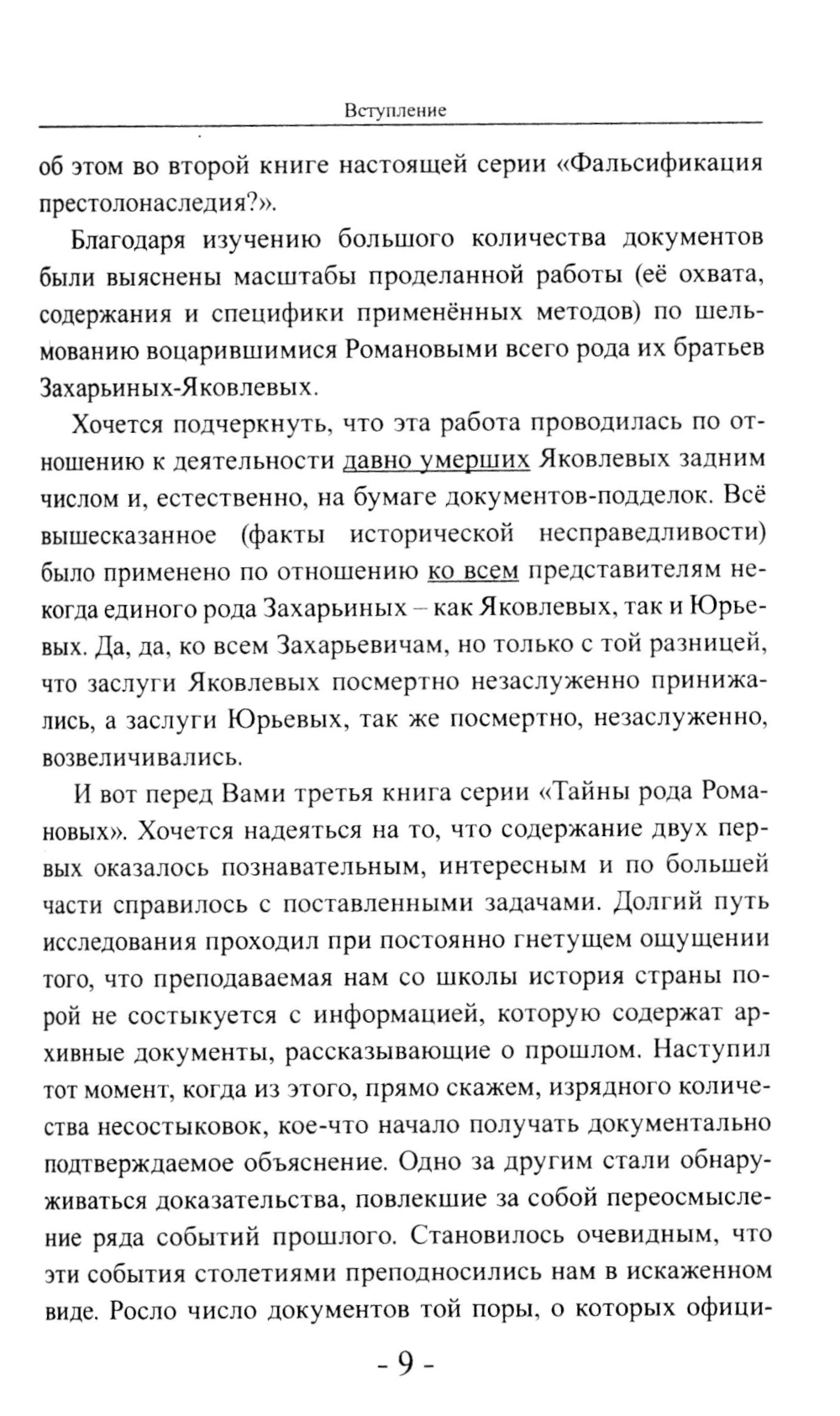 Вступление

об этом во второй книге настоящей серии «Фальсификация престолонаследия?».

Благодаря изучению большого количества документов были выяснены масштабы проделанной работы (её охвата, содержания и специфики применённых методов) по шельмованию воцарившимися Романовыми всего рода их братьев Захарьиных-Яковлевых.

Хочется подчеркнуть, что эта работа проводилась по отношению к деятельности давно умерших Яковлевых задним числом и, естественно, на бумаге документов-подделок. Всё вышесказанное (факты исторической несправедливости) было применено по отношению ко всем представителям некогда единого рода Захарьиных – как Яковлевых, так и Юрьевых. Да, да, ко всем Захарьевичам, но только с той разницей, что заслуги Яковлевых посмертно незаслуженно принижались, а заслуги Юрьевых, так же посмертно, незаслуженно, возвеличивались.

И вот перед Вами третья книга серии «Тайны рода Романовых». Хочется надеяться на то, что содержание двух первых оказалось познавательным, интересным и по большей части справилось с поставленными задачами. Долгий путь исследования проходил при постоянно гнетущем ощущении того, что преподаваемая нам со школы история страны порой не состыкуется с информацией, которую содержат архивные документы, рассказывающие о прошлом. Наступил тот момент, когда из этого, прямо скажем, изрядного количества несостыковок, кое-что начало получать документально подтверждаемое объяснение. Одно за другим стали обнаруживаться доказательства, повлекшие за собой переосмысление ряда событий прошлого. Становилось очевидным, что эти события столетиями преподносились нам в искаженном виде. Росло число документов той поры, о которых офици-

- 9 -